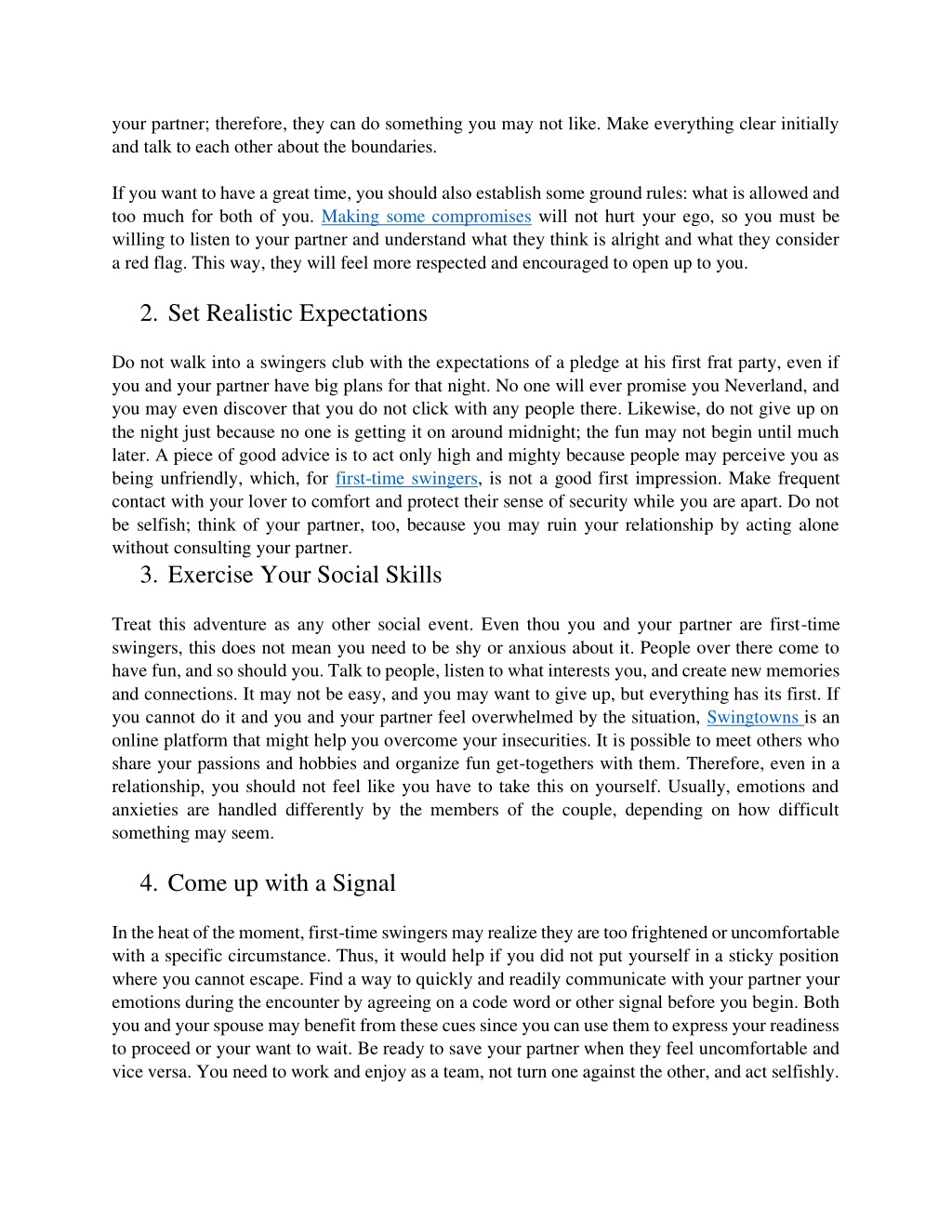 your partner; therefore, they can do something you may not like. Make everything clear initially and talk to each other about the boundaries.

If you want to have a great time, you should also establish some ground rules: what is allowed and too much for both of you. Making some compromises will not hurt your ego, so you must be willing to listen to your partner and understand what they think is alright and what they consider a red flag. This way, they will feel more respected and encouraged to open up to you.

2. Set Realistic Expectations

Do not walk into a swingers club with the expectations of a pledge at his first frat party, even if you and your partner have big plans for that night. No one will ever promise you Neverland, and you may even discover that you do not click with any people there. Likewise, do not give up on the night just because no one is getting it on around midnight; the fun may not begin until much later. A piece of good advice is to act only high and mighty because people may perceive you as being unfriendly, which, for first-time swingers, is not a good first impression. Make frequent contact with your lover to comfort and protect their sense of security while you are apart. Do not be selfish; think of your partner, too, because you may ruin your relationship by acting alone without consulting your partner.

3. Exercise Your Social Skills

Treat this adventure as any other social event. Even thou you and your partner are first-time swingers, this does not mean you need to be shy or anxious about it. People over there come to have fun, and so should you. Talk to people, listen to what interests you, and create new memories and connections. It may not be easy, and you may want to give up, but everything has its first. If you cannot do it and you and your partner feel overwhelmed by the situation, Swingtowns is an online platform that might help you overcome your insecurities. It is possible to meet others who share your passions and hobbies and organize fun get-togethers with them. Therefore, even in a relationship, you should not feel like you have to take this on yourself. Usually, emotions and anxieties are handled differently by the members of the couple, depending on how difficult something may seem.

4. Come up with a Signal

In the heat of the moment, first-time swingers may realize they are too frightened or uncomfortable with a specific circumstance. Thus, it would help if you did not put yourself in a sticky position where you cannot escape. Find a way to quickly and readily communicate with your partner your emotions during the encounter by agreeing on a code word or other signal before you begin. Both you and your spouse may benefit from these cues since you can use them to express your readiness to proceed or your want to wait. Be ready to save your partner when they feel uncomfortable and vice versa. You need to work and enjoy as a team, not turn one against the other, and act selfishly.